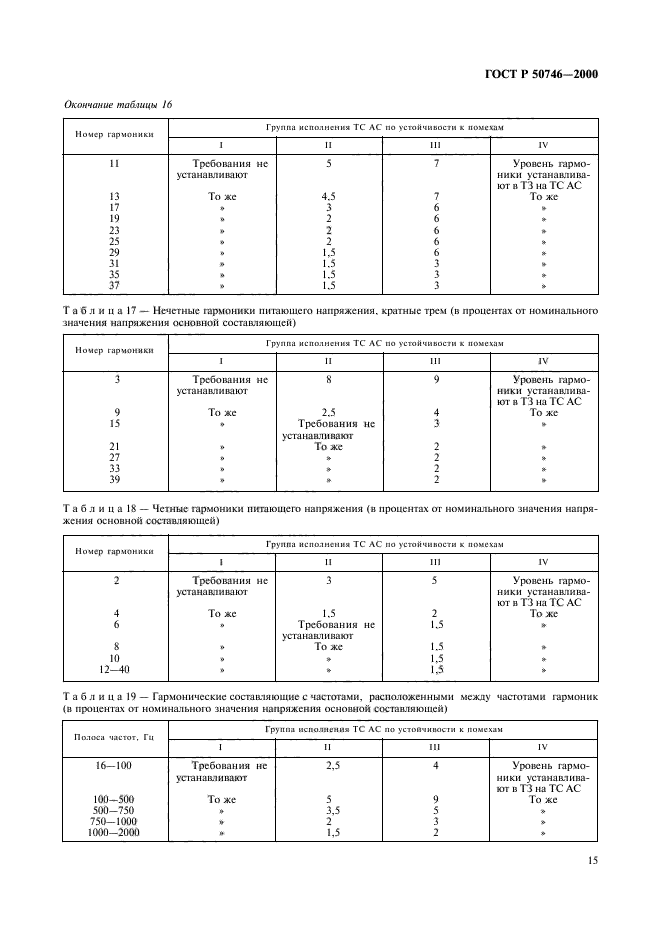 ГОСТ Р 50746—2000

Окончание таблицы 16

| Номер гармоники | Группа исполнения ТС АС по устойчивости к помехам | | | |
|---|---|---|---|---|
| | I | II | III | IV |
| 11 | Требования не устанавливают | 5 | 7 | Уровень гармоники устанавливают в ТЗ на ТС АС |
| 13 | То же | 4,5 | 7 | То же |
| 17 | » | 3 | 6 | » |
| 19 | » | 2 | 6 | » |
| 23 | » | 2 | 6 | » |
| 25 | » | 2 | 6 | » |
| 29 | » | 1,5 | 6 | » |
| 31 | » | 1,5 | 3 | » |
| 35 | » | 1,5 | 3 | » |
| 37 | » | 1,5 | 3 | » |

Таблица 17 — Нечетные гармоники питающего напряжения, кратные трем (в процентах от номинального значения напряжения основной составляющей)

| Номер гармоники | Группа исполнения ТС АС по устойчивости к помехам | | | |
|---|---|---|---|---|
| | I | II | III | IV |
| 3 | Требования не устанавливают | 8 | 9 | Уровень гармоники устанавливают в ТЗ на ТС АС |
| 9 | То же | 2,5 | 4 | То же |
| 15 | » | Требования не устанавливают | 3 | » |
| 21 | » | То же | 2 | » |
| 27 | » | » | 2 | » |
| 33 | » | » | 2 | » |
| 39 | » | » | 2 | » |

Таблица 18 — Четные гармоники питающего напряжения (в процентах от номинального значения напряжения основной составляющей)

| Номер гармоники | Группа исполнения ТС АС по устойчивости к помехам | | | |
|---|---|---|---|---|
| | I | II | III | IV |
| 2 | Требования не устанавливают | 3 | 5 | Уровень гармоники устанавливают в ТЗ на ТС АС |
| 4 | То же | 1,5 | 2 | То же |
| 6 | » | Требования не устанавливают | 1,5 | » |
| 8 | » | То же | 1,5 | » |
| 10 | » | » | 1,5 | » |
| 12—40 | » | » | 1,5 | » |

Таблица 19 — Гармонические составляющие с частотами, расположенными между частотами гармоник (в процентах от номинального значения напряжения основной составляющей)

| Полоса частот, Гц | Группа исполнения ТС АС по устойчивости к помехам | | | |
|---|---|---|---|---|
| | I | II | III | IV |
| 16—100 | Требования не устанавливают | 2,5 | 4 | Уровень гармоники устанавливают в ТЗ на ТС АС |
| 100—500 | То же | 5 | 9 | То же |
| 500—750 | » | 3,5 | 5 | » |
| 750—1000 | » | 2 | 3 | » |
| 1000—2000 | » | 1,5 | 2 | » |

15